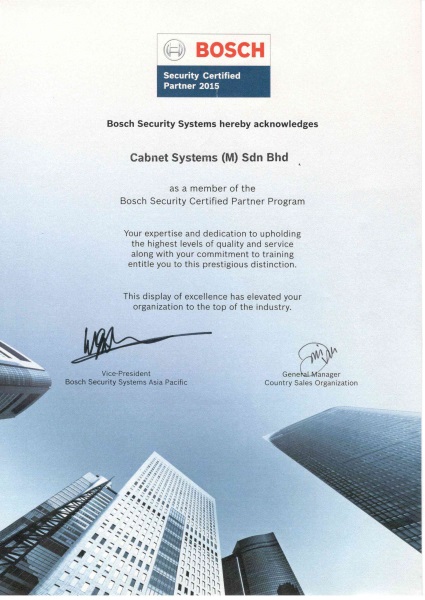 BOSCH

Security Certified Partner 2015

Bosch Security Systems hereby acknowledges

Cabnet Systems (M) Sdn Bhd

as a member of the Bosch Security Certified Partner Program

Your expertise and dedication to upholding the highest levels of quality and service along with your commitment to training entitle you to this prestigious distinction.

This display of excellence has elevated your organization to the top of the industry.

Vice-President
Bosch Security Systems Asia Pacific

General Manager
Country Sales Organization